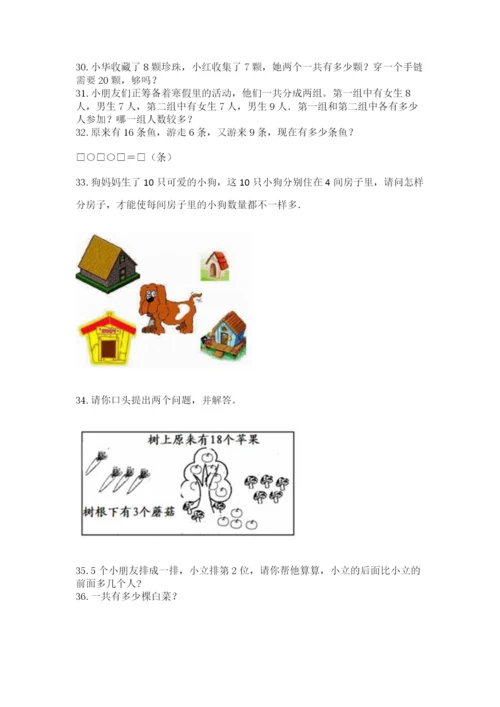 30. 小华收藏了 8 颗珍珠，小红收集了 7 颗，她两个一共有多少颗？穿一个手链需要 20 颗，够吗？
31. 小朋友们正筹备着寒假里的活动，他们一共分成两组。第一组中有女生 8 人，男生 7 人，第二组中有女生 7 人，男生 9 人。第一组和第二组中各有多少人参加？哪一组人数较多？
32. 原来有 16 条鱼，游走 6 条，又游来 9 条，现在有多少条鱼？

□○□○□＝□（条）

33. 狗妈妈生了 10 只可爱的小狗，这 10 只小狗分别住在 4 间房子里，请问怎样分房子，才能使每间房子里的小狗数量都不一样多.

34. 请你口头提出两个问题，并解答。

树上原来有18个苹果

树根下有3个蘑菇

35. 5 个小朋友排成一排，小立排第 2 位，请你帮他算算，小立的后面比小立的前面多几个人？
36. 一共有多少棵白菜？